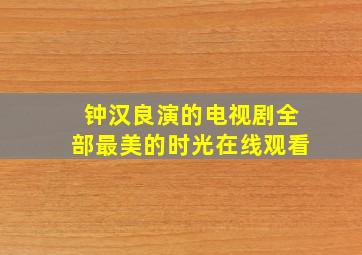 钟汉良演的电视剧全部最美的时光在线观看